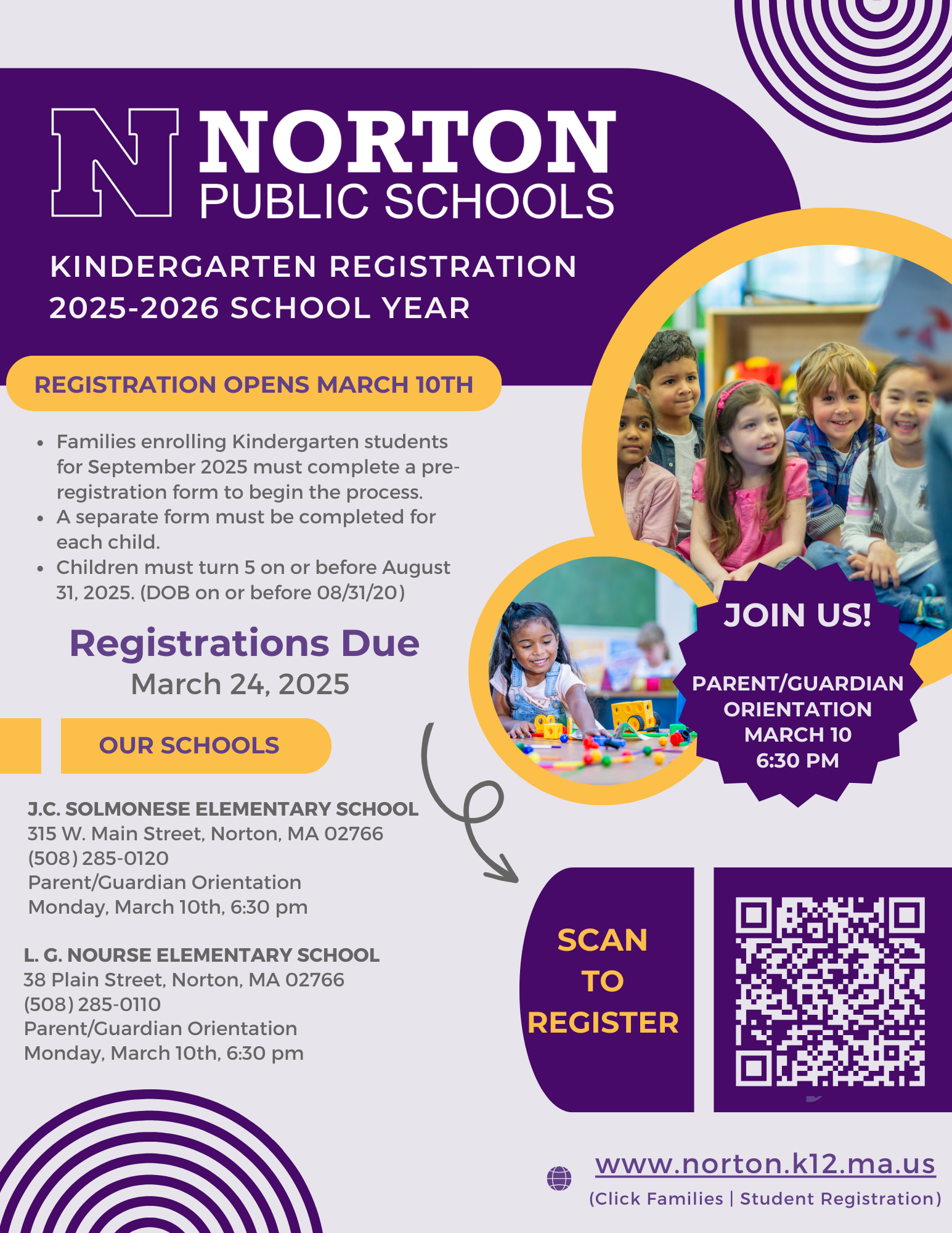 N NORTON PUBLIC SCHOOLS

KINDERGARTEN REGISTRATION
2025-2026 SCHOOL YEAR

REGISTRATION OPENS MARCH 10TH

- Families enrolling Kindergarten students for September 2025 must complete a pre-registration form to begin the process.
- A separate form must be completed for each child.
- Children must turn 5 on or before August 31, 2025. (DOB on or before 08/31/20)

Registrations Due
March 24, 2025

OUR SCHOOLS

J.C. SOLMONESE ELEMENTARY SCHOOL
315 W. Main Street, Norton, MA 02766
(508) 285-0120
Parent/Guardian Orientation
Monday, March 10th, 6:30 pm

L. G. NOURSE ELEMENTARY SCHOOL
38 Plain Street, Norton, MA 02766
(508) 285-0110
Parent/Guardian Orientation
Monday, March 10th, 6:30 pm

JOIN US!

PARENT/GUARDIAN ORIENTATION MARCH 10 6:30 PM

SCAN TO REGISTER

www.norton.k12.ma.us
(Click Families | Student Registration)